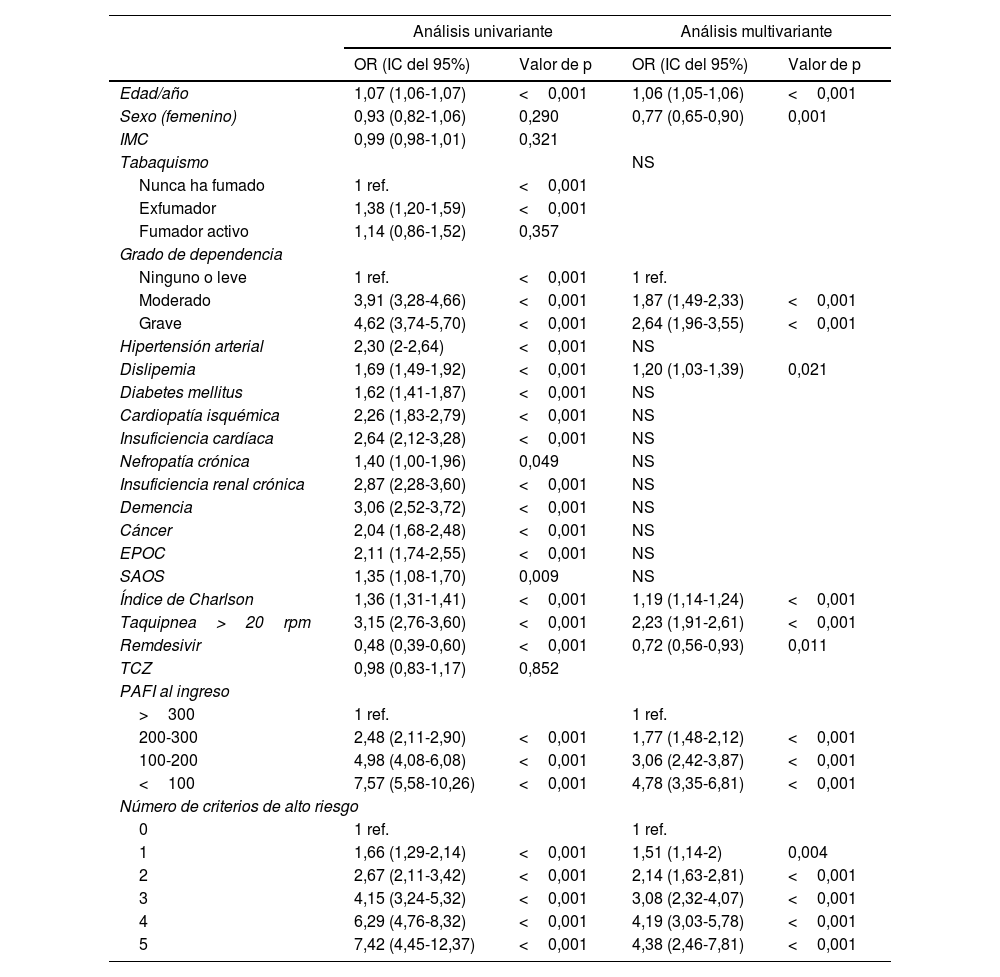 | | Análisis univariante | | Análisis multivariante | |
|---|---|---|---|---|
| | OR (IC del 95%) | Valor de p | OR (IC del 95%) | Valor de p |
| Edad/año | 1,07 (1,06-1,07) | < 0,001 | 1,06 (1,05-1,06) | < 0,001 |
| Sexo (femenino) | 0,93 (0,82-1,06) | 0,290 | 0,77 (0,65-0,90) | 0,001 |
| IMC | 0,99 (0,98-1,01) | 0,321 | | |
| Tabaquismo | | | NS | |
| Nunca ha fumado | 1 ref. | < 0,001 | | |
| Exfumador | 1,38 (1,20-1,59) | < 0,001 | | |
| Fumador activo | 1,14 (0,86-1,52) | 0,357 | | |
| Grado de dependencia | | | | |
| Ninguno o leve | 1 ref. | < 0,001 | 1 ref. | |
| Moderado | 3,91 (3,28-4,66) | < 0,001 | 1,87 (1,49-2,33) | < 0,001 |
| Grave | 4,62 (3,74-5,70) | < 0,001 | 2,64 (1,96-3,55) | < 0,001 |
| Hipertensión arterial | 2,30 (2-2,64) | < 0,001 | NS | |
| Dislipemia | 1,69 (1,49-1,92) | < 0,001 | 1,20 (1,03-1,39) | 0,021 |
| Diabetes mellitus | 1,62 (1,41-1,87) | < 0,001 | NS | |
| Cardiopatía isquémica | 2,26 (1,83-2,79) | < 0,001 | NS | |
| Insuficiencia cardíaca | 2,64 (2,12-3,28) | < 0,001 | NS | |
| Nefropatía crónica | 1,40 (1,00-1,96) | 0,049 | NS | |
| Insuficiencia renal crónica | 2,87 (2,28-3,60) | < 0,001 | NS | |
| Demencia | 3,06 (2,52-3,72) | < 0,001 | NS | |
| Cáncer | 2,04 (1,68-2,48) | < 0,001 | NS | |
| EPOC | 2,11 (1,74-2,55) | < 0,001 | NS | |
| SAOS | 1,35 (1,08-1,70) | 0,009 | NS | |
| Índice de Charlson | 1,36 (1,31-1,41) | < 0,001 | 1,19 (1,14-1,24) | < 0,001 |
| Taquipnea > 20 rpm | 3,15 (2,76-3,60) | < 0,001 | 2,23 (1,91-2,61) | < 0,001 |
| Remdesivir | 0,48 (0,39-0,60) | < 0,001 | 0,72 (0,56-0,93) | 0,011 |
| TCZ | 0,98 (0,83-1,17) | 0,852 | | |
| PAFI al ingreso | | | | |
| > 300 | 1 ref. | | 1 ref. | |
| 200-300 | 2,48 (2,11-2,90) | < 0,001 | 1,77 (1,48-2,12) | < 0,001 |
| 100-200 | 4,98 (4,08-6,08) | < 0,001 | 3,06 (2,42-3,87) | < 0,001 |
| < 100 | 7,57 (5,58-10,26) | < 0,001 | 4,78 (3,35-6,81) | < 0,001 |
| Número de criterios de alto riesgo | | | | |
| 0 | 1 ref. | | 1 ref. | |
| 1 | 1,66 (1,29-2,14) | < 0,001 | 1,51 (1,14-2) | 0,004 |
| 2 | 2,67 (2,11-3,42) | < 0,001 | 2,14 (1,63-2,81) | < 0,001 |
| 3 | 4,15 (3,24-5,32) | < 0,001 | 3,08 (2,32-4,07) | < 0,001 |
| 4 | 6,29 (4,76-8,32) | < 0,001 | 4,19 (3,03-5,78) | < 0,001 |
| 5 | 7,42 (4,45-12,37) | < 0,001 | 4,38 (2,46-7,81) | < 0,001 |